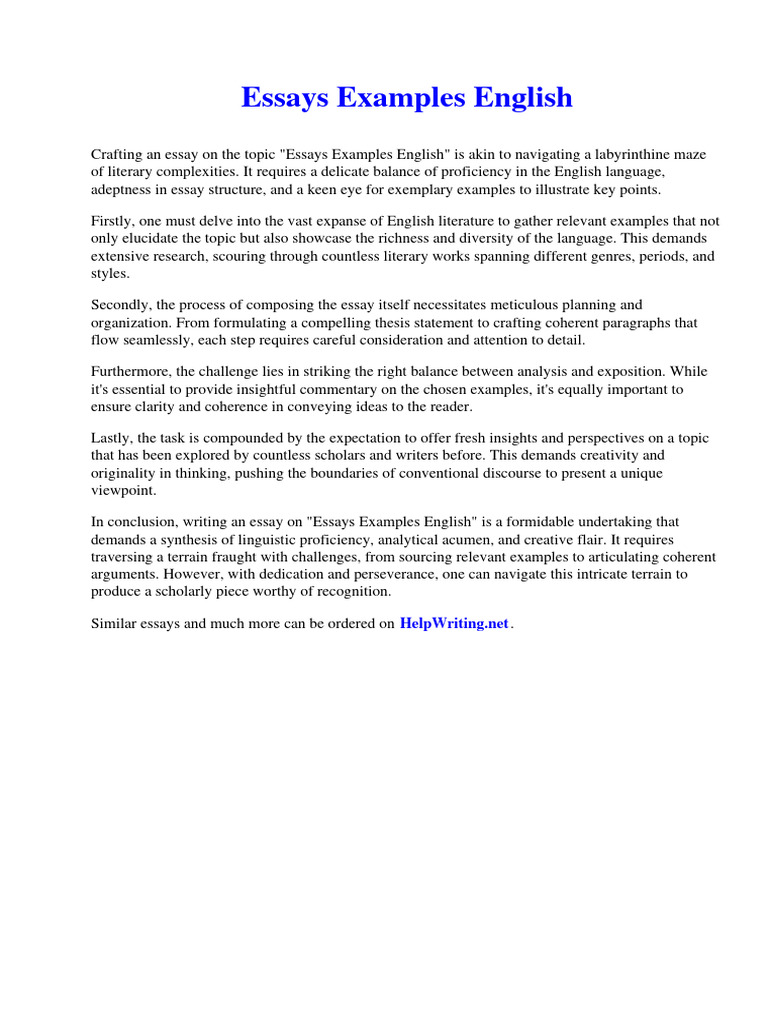 Essays Examples English

Crafting an essay on the topic "Essays Examples English" is akin to navigating a labyrinthine maze of literary complexities. It requires a delicate balance of proficiency in the English language, adeptness in essay structure, and a keen eye for exemplary examples to illustrate key points.

Firstly, one must delve into the vast expanse of English literature to gather relevant examples that not only elucidate the topic but also showcase the richness and diversity of the language. This demands extensive research, scouring through countless literary works spanning different genres, periods, and styles.

Secondly, the process of composing the essay itself necessitates meticulous planning and organization. From formulating a compelling thesis statement to crafting coherent paragraphs that flow seamlessly, each step requires careful consideration and attention to detail.

Furthermore, the challenge lies in striking the right balance between analysis and exposition. While it's essential to provide insightful commentary on the chosen examples, it's equally important to ensure clarity and coherence in conveying ideas to the reader.

Lastly, the task is compounded by the expectation to offer fresh insights and perspectives on a topic that has been explored by countless scholars and writers before. This demands creativity and originality in thinking, pushing the boundaries of conventional discourse to present a unique viewpoint.

In conclusion, writing an essay on "Essays Examples English" is a formidable undertaking that demands a synthesis of linguistic proficiency, analytical acumen, and creative flair. It requires traversing a terrain fraught with challenges, from sourcing relevant examples to articulating coherent arguments. However, with dedication and perseverance, one can navigate this intricate terrain to produce a scholarly piece worthy of recognition.

Similar essays and much more can be ordered on HelpWriting.net.